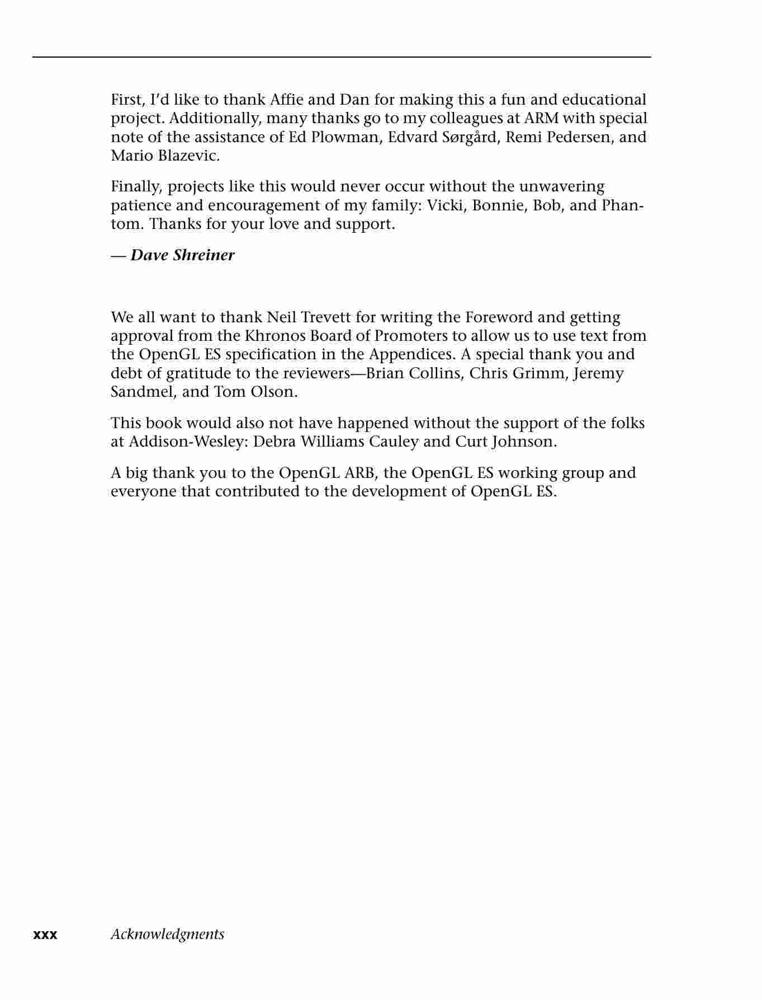 First, I'd like to thank Affie and Dan for making this a fun and educational project. Additionally, many thanks go to my colleagues at ARM with special note of the assistance of Ed Plowman, Edvard Sørgård, Remi Pedersen, and Mario Blazevic.

Finally, projects like this would never occur without the unwavering patience and encouragement of my family: Vicki, Bonnie, Bob, and Phantom. Thanks for your love and support.

— Dave Shreiner

We all want to thank Neil Trevett for writing the Foreword and getting approval from the Khronos Board of Promoters to allow us to use text from the OpenGL ES specification in the Appendices. A special thank you and debt of gratitude to the reviewers—Brian Collins, Chris Grimm, Jeremy Sandmel, and Tom Olson.

This book would also not have happened without the support of the folks at Addison-Wesley: Debra Williams Cauley and Curt Johnson.

A big thank you to the OpenGL ARB, the OpenGL ES working group and everyone that contributed to the development of OpenGL ES.

xxx Acknowledgments